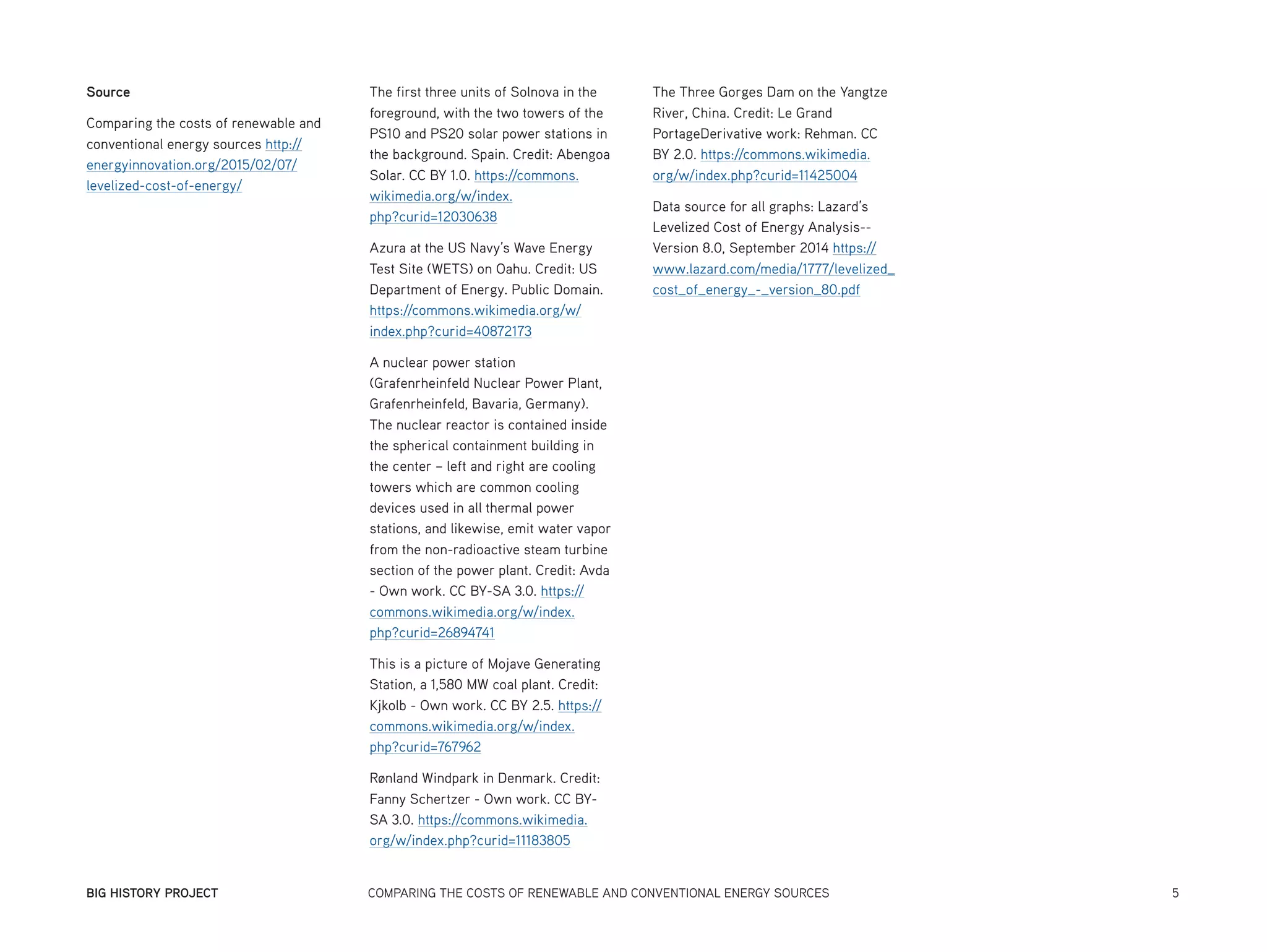 Source

Comparing the costs of renewable and conventional energy sources http://energyinnovation.org/2015/02/07/levelized-cost-of-energy/

The first three units of Solnova in the foreground, with the two towers of the PS10 and PS20 solar power stations in the background. Spain. Credit: Abengoa Solar. CC BY 1.0. https://commons.wikimedia.org/w/index.php?curid=12030638

Azura at the US Navy's Wave Energy Test Site (WETS) on Oahu. Credit: US Department of Energy. Public Domain. https://commons.wikimedia.org/w/index.php?curid=40872173

A nuclear power station (Grafenrheinfeld Nuclear Power Plant, Grafenrheinfeld, Bavaria, Germany). The nuclear reactor is contained inside the spherical containment building in the center – left and right are cooling towers which are common cooling devices used in all thermal power stations, and likewise, emit water vapor from the non-radioactive steam turbine section of the power plant. Credit: Avda - Own work. CC BY-SA 3.0. https://commons.wikimedia.org/w/index.php?curid=26894741

This is a picture of Mojave Generating Station, a 1,580 MW coal plant. Credit: Kjkolb - Own work. CC BY 2.5. https://commons.wikimedia.org/w/index.php?curid=767962

Rønland Windpark in Denmark. Credit: Fanny Schertzer - Own work. CC BY-SA 3.0. https://commons.wikimedia.org/w/index.php?curid=11183805

The Three Gorges Dam on the Yangtze River, China. Credit: Le Grand PortageDerivative work: Rehman. CC BY 2.0. https://commons.wikimedia.org/w/index.php?curid=11425004

Data source for all graphs: Lazard's Levelized Cost of Energy Analysis--Version 8.0, September 2014 https://www.lazard.com/media/1777/levelized_cost_of_energy_-_version_80.pdf

BIG HISTORY PROJECT COMPARING THE COSTS OF RENEWABLE AND CONVENTIONAL ENERGY SOURCES 5